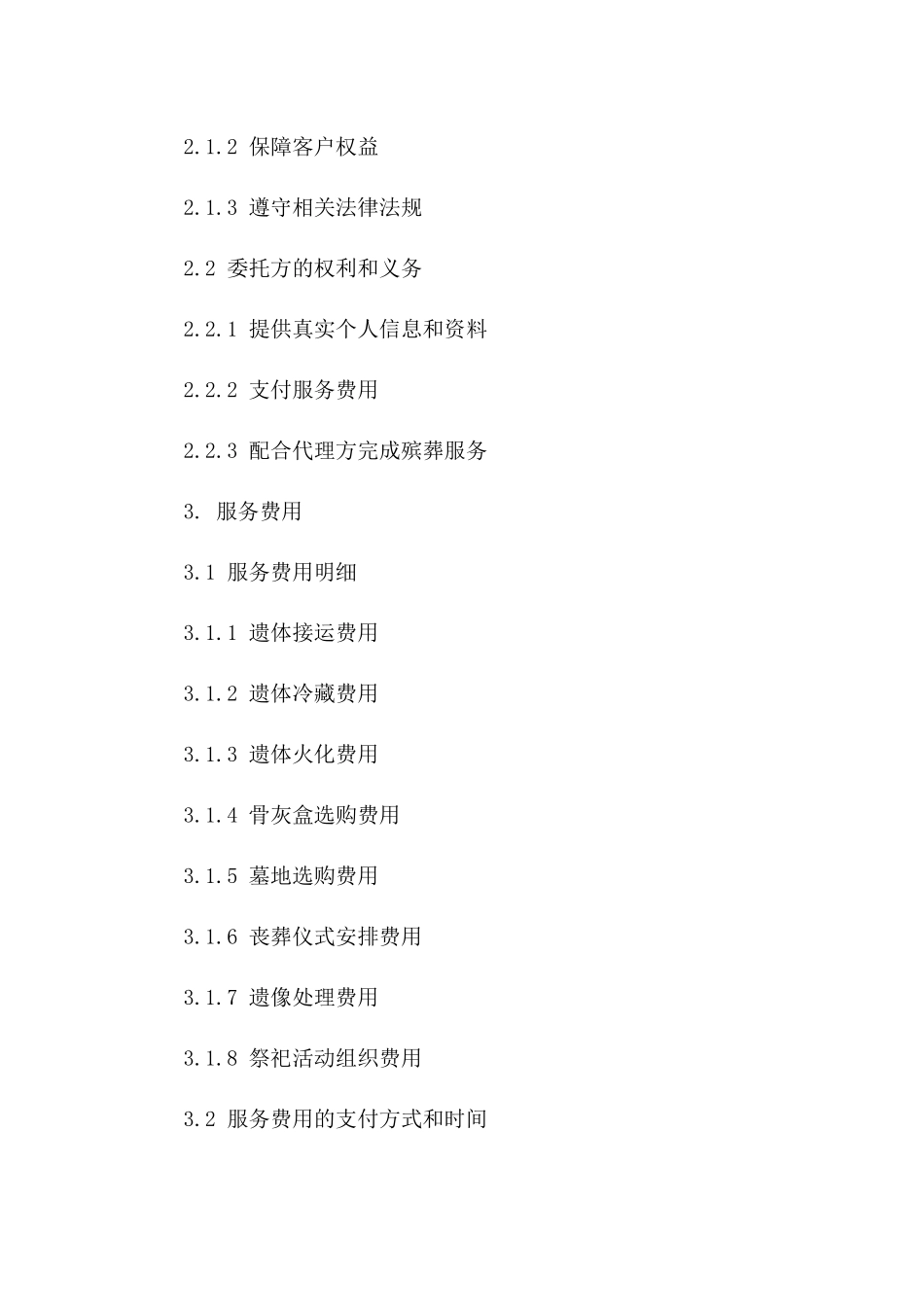 2.1.2 保障客户权益

2.1.3 遵守相关法律法规

2.2 委托方的权利和义务

2.2.1 提供真实个人信息和资料

2.2.2 支付服务费用

2.2.3 配合代理方完成殡葬服务

3. 服务费用

3.1 服务费用明细

3.1.1 遗体接运费用

3.1.2 遗体冷藏费用

3.1.3 遗体火化费用

3.1.4 骨灰盒选购费用

3.1.5 墓地选购费用

3.1.6 丧葬仪式安排费用

3.1.7 遗像处理费用

3.1.8 祭祀活动组织费用

3.2 服务费用的支付方式和时间